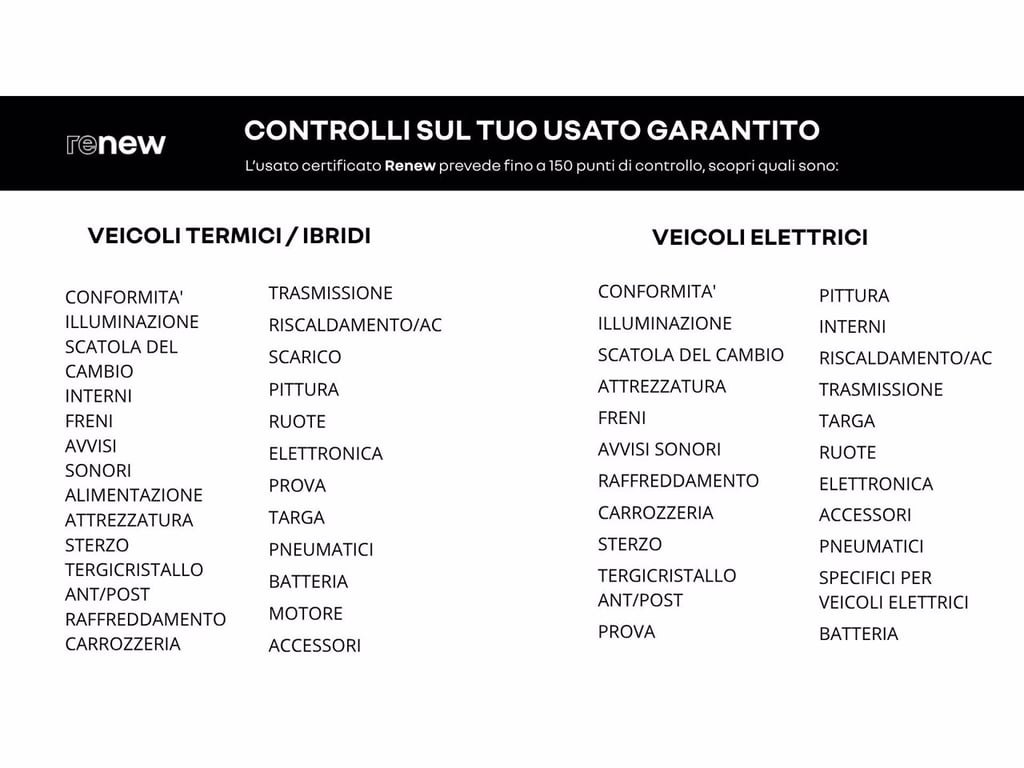 renew

CONTROLLI SUL TUO USATO GARANTITO

L'usato certificato Renew prevede fino a 150 punti di controllo, scopri quali sono:

VEICOLI TERMICI / IBRIDI

CONFORMITA'
ILLUMINAZIONE
SCATOLA DEL CAMBIO
INTERNI
FRENI
AVVISI SONORI
ALIMENTAZIONE
ATTREZZATURA
STERZO
TERGICRISTALLO ANT/POST
RAFFREDDAMENTO
CARROZZERIA

TRASMISSIONE
RISCALDAMENTO/AC
SCARICO
PITTURA
RUOTE
ELETTRONICA
PROVA
TARGA
PNEUMATICI
BATTERIA
MOTORE
ACCESSORI

VEICOLI ELETTRICI

CONFORMITA'
ILLUMINAZIONE
SCATOLA DEL CAMBIO
ATTREZZATURA
FRENI
AVVISI SONORI
RAFFREDDAMENTO
CARROZZERIA
STERZO
TERGICRISTALLO ANT/POST
PROVA

PITTURA
INTERNI
RISCALDAMENTO/AC
TRASMISSIONE
TARGA
RUOTE
ELETTRONICA
ACCESSORI
PNEUMATICI
SPECIFICI PER VEICOLI ELETTRICI
BATTERIA